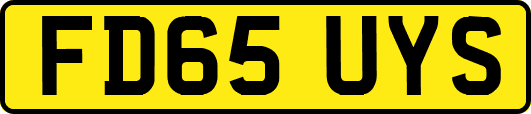 FD65 UYS